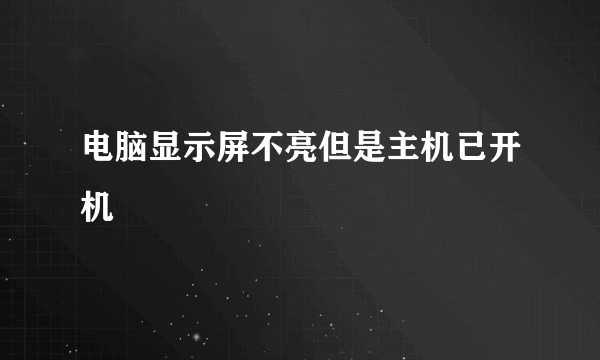 电脑显示屏不亮但是主机已开机